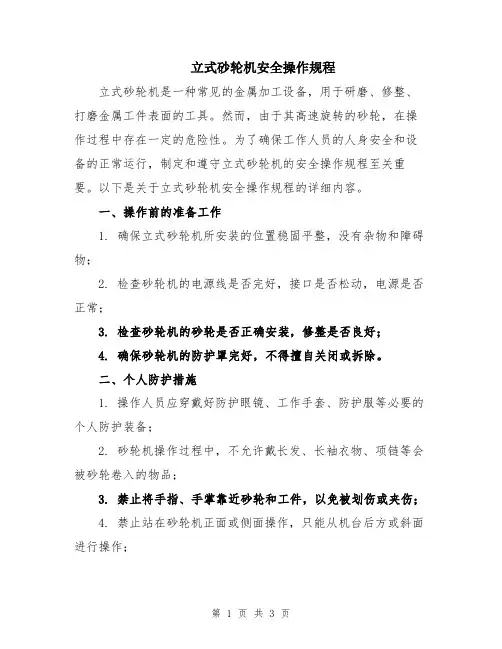 立式砂轮机安全操作规程

立式砂轮机是一种常见的金属加工设备，用于研磨、修整、打磨金属工件表面的工具。然而，由于其高速旋转的砂轮，在操作过程中存在一定的危险性。为了确保工作人员的人身安全和设备的正常运行，制定和遵守立式砂轮机的安全操作规程至关重要。以下是关于立式砂轮机安全操作规程的详细内容。

一、操作前的准备工作

1. 确保立式砂轮机所安装的位置稳固平整，没有杂物和障碍物；

2. 检查砂轮机的电源线是否完好，接口是否松动，电源是否正常；

3. 检查砂轮机的砂轮是否正确安装，修整是否良好；

4. 确保砂轮机的防护罩完好，不得擅自关闭或拆除。

二、个人防护措施

1. 操作人员应穿戴好防护眼镜、工作手套、防护服等必要的个人防护装备；

2. 砂轮机操作过程中，不允许戴长发、长袖衣物、项链等会被砂轮卷入的物品；

3. 禁止将手指、手掌靠近砂轮和工件，以免被划伤或夹伤；

4. 禁止站在砂轮机正面或侧面操作，只能从机台后方或斜面进行操作；

第 1 页 共 3 页